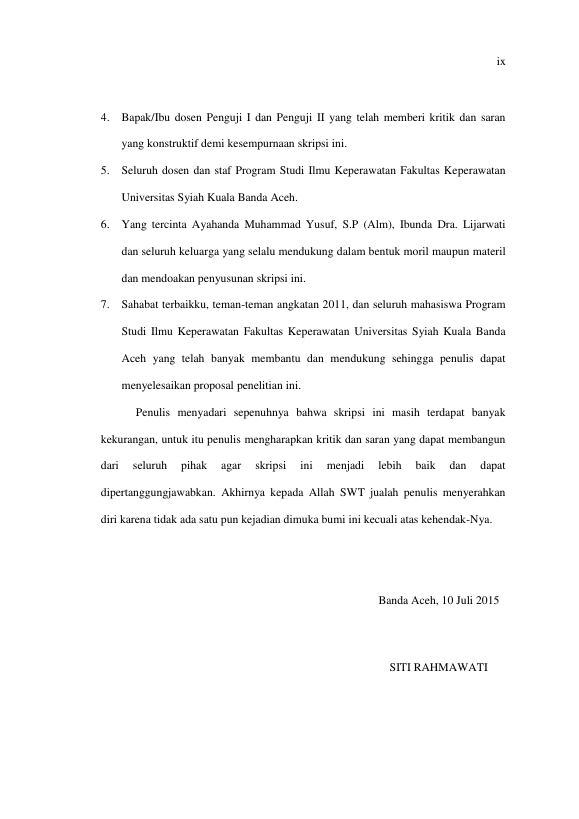 ix

4. Bapak/Ibu dosen Penguji I dan Penguji II yang telah memberi kritik dan saran yang konstruktif demi kesempurnaan skripsi ini.

5. Seluruh dosen dan staf Program Studi Ilmu Keperawatan Fakultas Keperawatan Universitas Syiah Kuala Banda Aceh.

6. Yang tercinta Ayahanda Muhammad Yusuf, S.P (Alm), Ibunda Dra. Lijarwati dan seluruh keluarga yang selalu mendukung dalam bentuk moril maupun materil dan mendoakan penyusunan skripsi ini.

7. Sahabat terbaikku, teman-teman angkatan 2011, dan seluruh mahasiswa Program Studi Ilmu Keperawatan Fakultas Keperawatan Universitas Syiah Kuala Banda Aceh yang telah banyak membantu dan mendukung sehingga penulis dapat menyelesaikan proposal penelitian ini.

Penulis menyadari sepenuhnya bahwa skripsi ini masih terdapat banyak kekurangan, untuk itu penulis mengharapkan kritik dan saran yang dapat membangun dari seluruh pihak agar skripsi ini menjadi lebih baik dan dapat dipertanggungjawabkan. Akhirnya kepada Allah SWT jualah penulis menyerahkan diri karena tidak ada satu pun kejadian dimuka bumi ini kecuali atas kehendak-Nya.

Banda Aceh, 10 Juli 2015

SITI RAHMAWATI